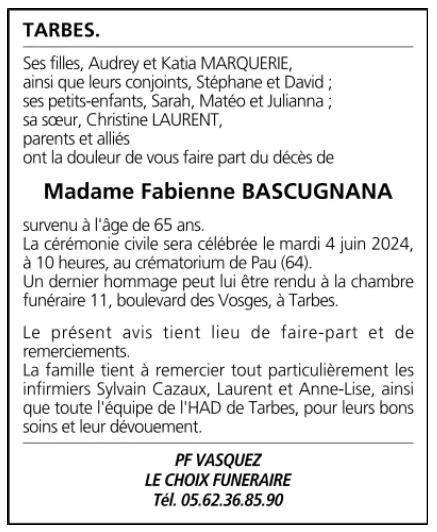 TARBES.

Ses filles, Audrey et Katia MARQUERIE,
ainsi que leurs conjoints, Stéphane et David ;
ses petits-enfants, Sarah, Matéo et Julianna ;
sa sœur, Christine LAURENT,
parents et alliés
ont la douleur de vous faire part du décès de

Madame Fabienne BASCUGNANA

survenu à l'âge de 65 ans.
La cérémonie civile sera célébrée le mardi 4 juin 2024, à 10 heures, au crématorium de Pau (64).
Un dernier hommage peut lui être rendu à la chambre funéraire 11, boulevard des Vosges, à Tarbes.

Le présent avis tient lieu de faire-part et de remerciements.
La famille tient à remercier tout particulièrement les infirmiers Sylvain Cazaux, Laurent et Anne-Lise, ainsi que toute l'équipe de l'HAD de Tarbes, pour leurs bons soins et leur dévouement.

PF VASQUEZ
LE CHOIX FUNERAIRE
Tél. 05.62.36.85.90